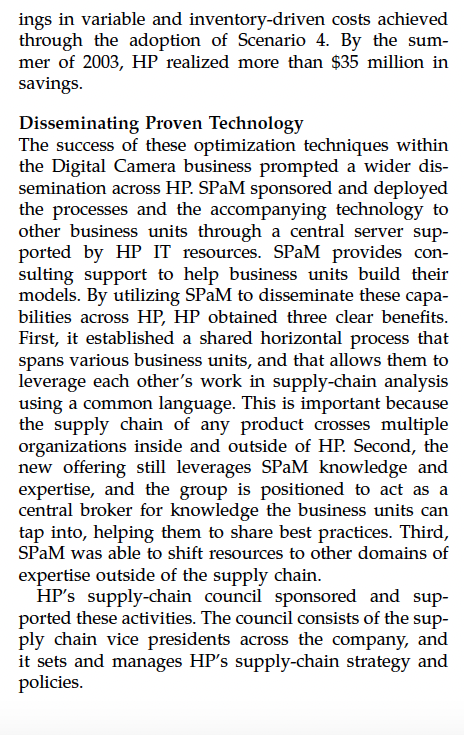 ings in variable and inventory-driven costs achieved through the adoption of Scenario 4. By the summer of 2003, HP realized more than \$35 million in savings.

Disseminating Proven Technology
The success of these optimization techniques within the Digital Camera business prompted a wider dissemination across HP. SPaM sponsored and deployed the processes and the accompanying technology to other business units through a central server supported by HP IT resources. SPaM provides consulting support to help business units build their models. By utilizing SPaM to disseminate these capabilities across HP, HP obtained three clear benefits. First, it established a shared horizontal process that spans various business units, and that allows them to leverage each other's work in supply-chain analysis using a common language. This is important because the supply chain of any product crosses multiple organizations inside and outside of HP. Second, the new offering still leverages SPaM knowledge and expertise, and the group is positioned to act as a central broker for knowledge the business units can tap into, helping them to share best practices. Third, SPaM was able to shift resources to other domains of expertise outside of the supply chain.

HP's supply-chain council sponsored and supported these activities. The council consists of the supply chain vice presidents across the company, and it sets and manages HP's supply-chain strategy and policies.